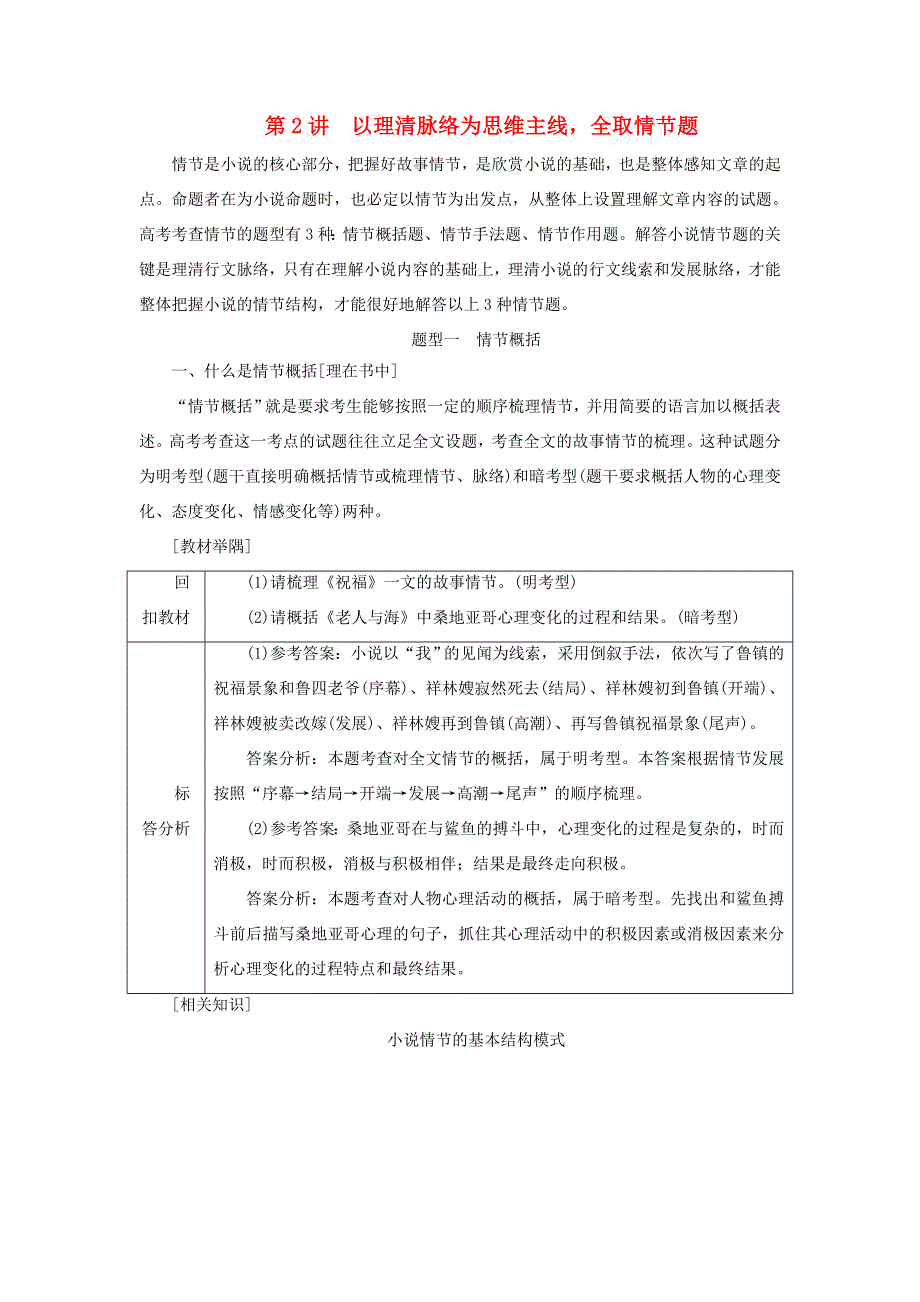 第 2 讲　以理清脉络为思维主线，全取情节题

情节是小说的核心部分，把握好故事情节，是欣赏小说的基础，也是整体感知文章的起点。命题者在为小说命题时，也必定以情节为出发点，从整体上设置理解文章内容的试题。高考考查情节的题型有 3 种：情节概括题、情节手法题、情节作用题。解答小说情节题的关键是理清行文脉络，只有在理解小说内容的基础上，理清小说的行文线索和发展脉络，才能整体把握小说的情节结构，才能很好地解答以上 3 种情节题。

题型一　情节概括

一、什么是情节概括[理在书中]

“情节概括”就是要求考生能够按照一定的顺序梳理情节，并用简要的语言加以概括表述。高考考查这一考点的试题往往立足全文设题，考查全文的故事情节的梳理。这种试题分为明考型(题干直接明确概括情节或梳理情节、脉络)和暗考型(题干要求概括人物的心理变化、态度变化、情感变化等)两种。

[教材举隅]

| 回扣教材 | (1)请梳理《祝福》一文的故事情节。(明考型)<br>(2)请概括《老人与海》中桑地亚哥心理变化的过程和结果。(暗考型) |
|---|---|
| 标答分析 | (1)参考答案：小说以“我”的见闻为线索，采用倒叙手法，依次写了鲁镇的祝福景象和鲁四老爷(序幕)、祥林嫂寂然死去(结局)、祥林嫂初到鲁镇(开端)、祥林嫂被卖改嫁(发展)、祥林嫂再到鲁镇(高潮)、再写鲁镇祝福景象(尾声)。<br>答案分析：本题考查对全文情节的概括，属于明考型。本答案根据情节发展按照“序幕→结局→开端→发展→高潮→尾声”的顺序梳理。<br>(2)参考答案：桑地亚哥在与鲨鱼的搏斗中，心理变化的过程是复杂的，时而消极，时而积极，消极与积极相伴；结果是最终走向积极。<br>答案分析：本题考查对人物心理活动的概括，属于暗考型。先找出和鲨鱼搏斗前后描写桑地亚哥心理的句子，抓住其心理活动中的积极因素或消极因素来分析心理变化的过程特点和最终结果。 |

[相关知识]

小说情节的基本结构模式